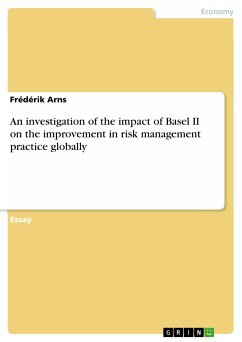 Economy

Frédérik Arns

An investigation of the impact of Basel II on the improvement in risk management practice globally

Essay

GRIN